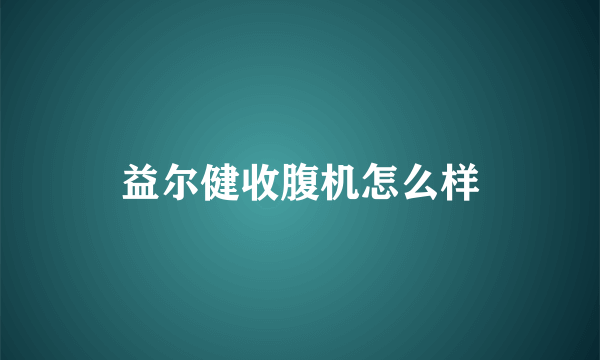 益尔健收腹机怎么样